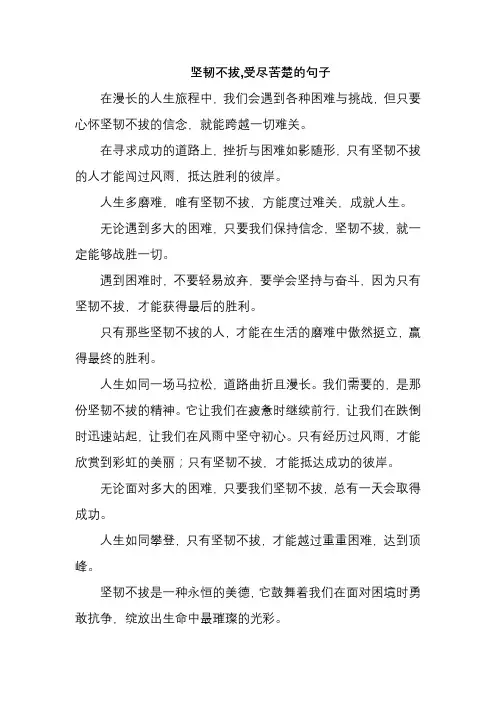 坚韧不拔,受尽苦楚的句子

在漫长的人生旅程中，我们会遇到各种困难与挑战，但只要心怀坚韧不拔的信念，就能跨越一切难关。

在寻求成功的道路上，挫折与困难如影随形，只有坚韧不拔的人才能闯过风雨，抵达胜利的彼岸。

人生多磨难，唯有坚韧不拔，方能度过难关，成就人生。

无论遇到多大的困难，只要我们保持信念，坚韧不拔，就一定能够战胜一切。

遇到困难时，不要轻易放弃，要学会坚持与奋斗，因为只有坚韧不拔，才能获得最后的胜利。

只有那些坚韧不拔的人，才能在生活的磨难中傲然挺立，赢得最终的胜利。

人生如同一场马拉松，道路曲折且漫长。我们需要的，是那份坚韧不拔的精神。它让我们在疲惫时继续前行，让我们在跌倒时迅速站起，让我们在风雨中坚守初心。只有经历过风雨，才能欣赏到彩虹的美丽；只有坚韧不拔，才能抵达成功的彼岸。

无论面对多大的困难，只要我们坚韧不拔，总有一天会取得成功。

人生如同攀登，只有坚韧不拔，才能越过重重困难，达到顶峰。

坚韧不拔是一种永恒的美德，它鼓舞着我们在面对困境时勇敢抗争，绽放出生命中最璀璨的光彩。